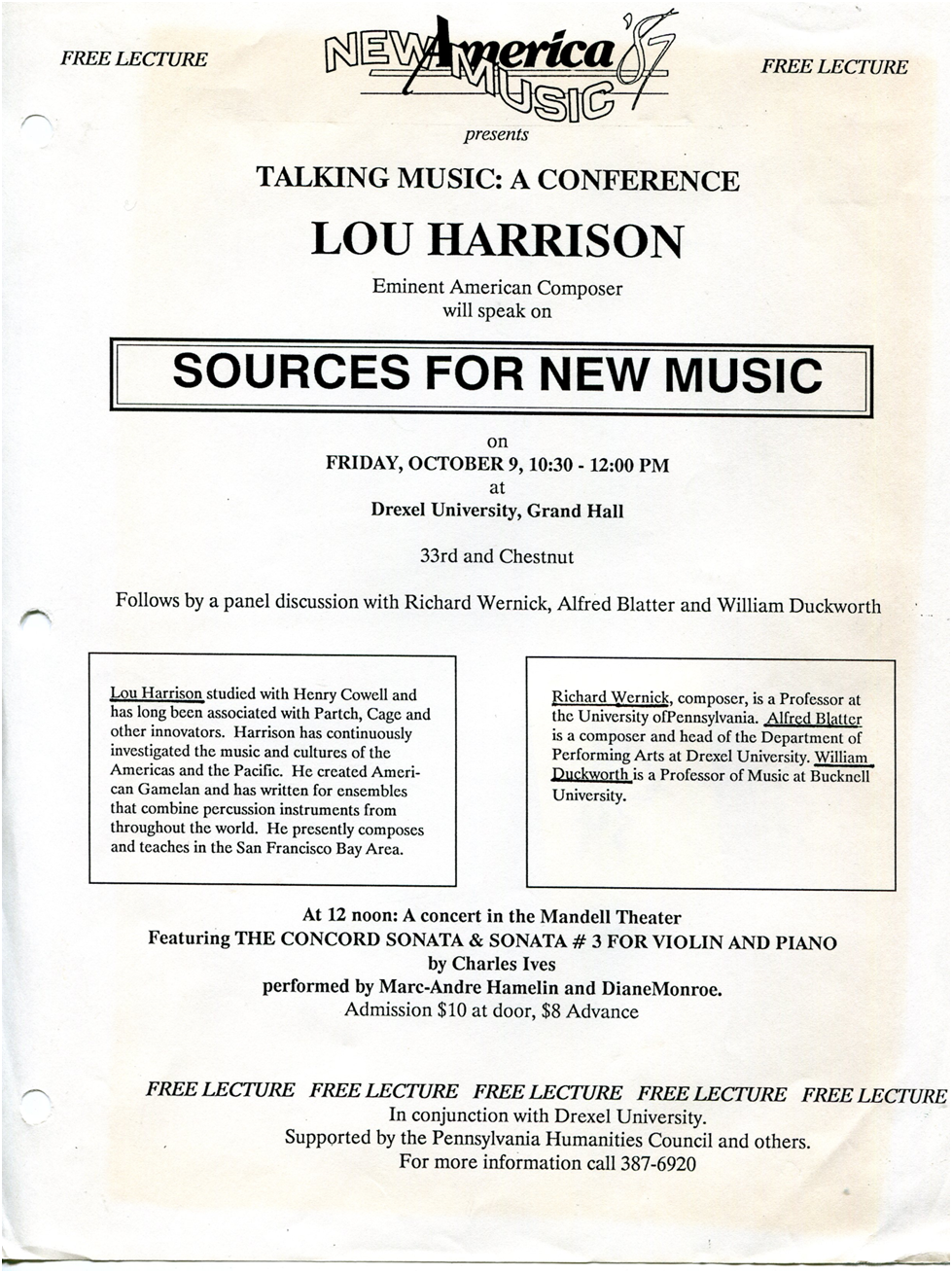 FREE LECTURE

NEW America MUSIC '87

FREE LECTURE

presents

TALKING MUSIC: A CONFERENCE

LOU HARRISON

Eminent American Composer will speak on

SOURCES FOR NEW MUSIC

on

FRIDAY, OCTOBER 9, 10:30 - 12:00 PM

at

Drexel University, Grand Hall

33rd and Chestnut

Follows by a panel discussion with Richard Wernick, Alfred Blatter and William Duckworth

Lou Harrison studied with Henry Cowell and has long been associated with Partch, Cage and other innovators. Harrison has continuously investigated the music and cultures of the Americas and the Pacific. He created American Gamelan and has written for ensembles that combine percussion instruments from throughout the world. He presently composes and teaches in the San Francisco Bay Area.

Richard Wernick, composer, is a Professor at the University ofPennsylvania. Alfred Blatter is a composer and head of the Department of Performing Arts at Drexel University. William Duckworth is a Professor of Music at Bucknell University.

At 12 noon: A concert in the Mandell Theater
Featuring THE CONCORD SONATA & SONATA # 3 FOR VIOLIN AND PIANO
by Charles Ives
performed by Marc-Andre Hamelin and DianeMonroe.
Admission $10 at door, $8 Advance

FREE LECTURE FREE LECTURE FREE LECTURE FREE LECTURE FREE LECTURE
In conjunction with Drexel University.
Supported by the Pennsylvania Humanities Council and others.
For more information call 387-6920